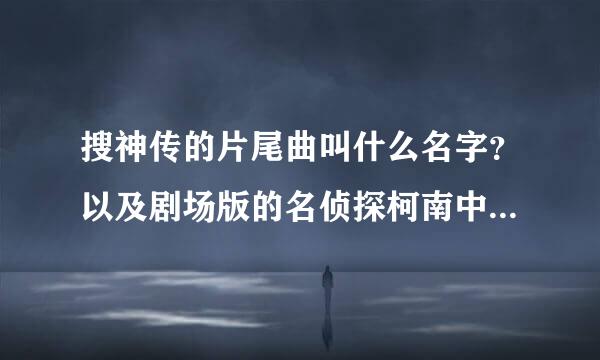 搜神传的片尾曲叫什么名字?
以及剧场版的名侦探柯南中...